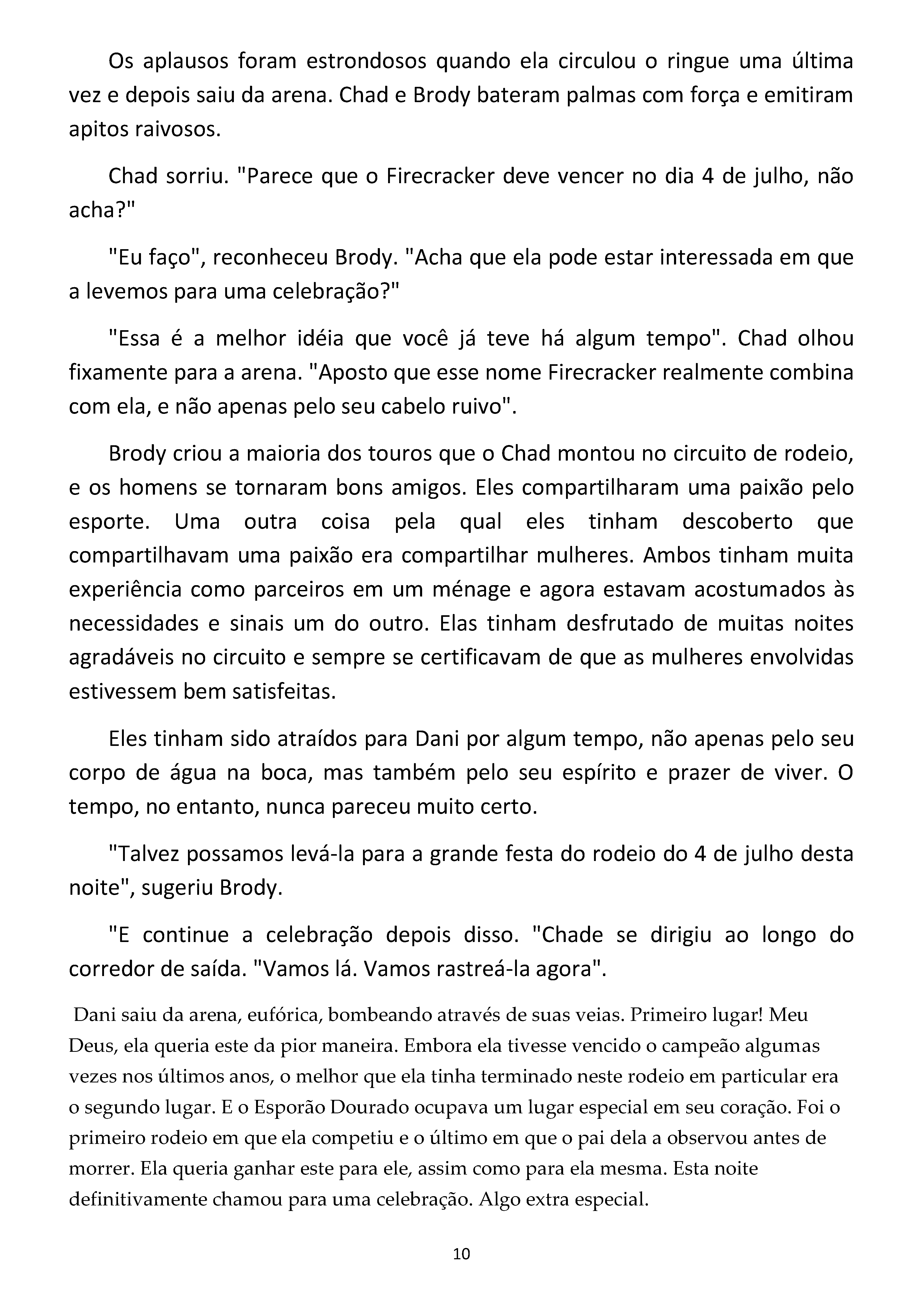 Os aplausos foram estrondosos quando ela circulou o ringue uma última vez e depois saiu da arena. Chad e Brody bateram palmas com força e emitiram apitos raivosos.

Chad sorriu. "Parece que o Firecracker deve vencer no dia 4 de julho, não acha?"

"Eu faço", reconheceu Brody. "Acha que ela pode estar interessada em que a levemos para uma celebração?"

"Essa é a melhor idéia que você já teve há algum tempo". Chad olhou fixamente para a arena. "Aposto que esse nome Firecracker realmente combina com ela, e não apenas pelo seu cabelo ruivo".

Brody criou a maioria dos touros que o Chad montou no circuito de rodeio, e os homens se tornaram bons amigos. Eles compartilharam uma paixão pelo esporte. Uma outra coisa pela qual eles tinham descoberto que compartilhavam uma paixão era compartilhar mulheres. Ambos tinham muita experiência como parceiros em um ménage e agora estavam acostumados às necessidades e sinais um do outro. Elas tinham desfrutado de muitas noites agradáveis no circuito e sempre se certificavam de que as mulheres envolvidas estivessem bem satisfeitas.

Eles tinham sido atraídos para Dani por algum tempo, não apenas pelo seu corpo de água na boca, mas também pelo seu espírito e prazer de viver. O tempo, no entanto, nunca pareceu muito certo.

"Talvez possamos levá-la para a grande festa do rodeio do 4 de julho desta noite", sugeriu Brody.

"E continue a celebração depois disso. "Chade se dirigiu ao longo do corredor de saída. "Vamos lá. Vamos rastreá-la agora".

Dani saiu da arena, eufórica, bombeando através de suas veias. Primeiro lugar! Meu Deus, ela queria este da pior maneira. Embora ela tivesse vencido o campeão algumas vezes nos últimos anos, o melhor que ela tinha terminado neste rodeio em particular era o segundo lugar. E o Esporão Dourado ocupava um lugar especial em seu coração. Foi o primeiro rodeio em que ela competiu e o último em que o pai dela a observou antes de morrer. Ela queria ganhar este para ele, assim como para ela mesma. Esta noite definitivamente chamou para uma celebração. Algo extra especial.

10